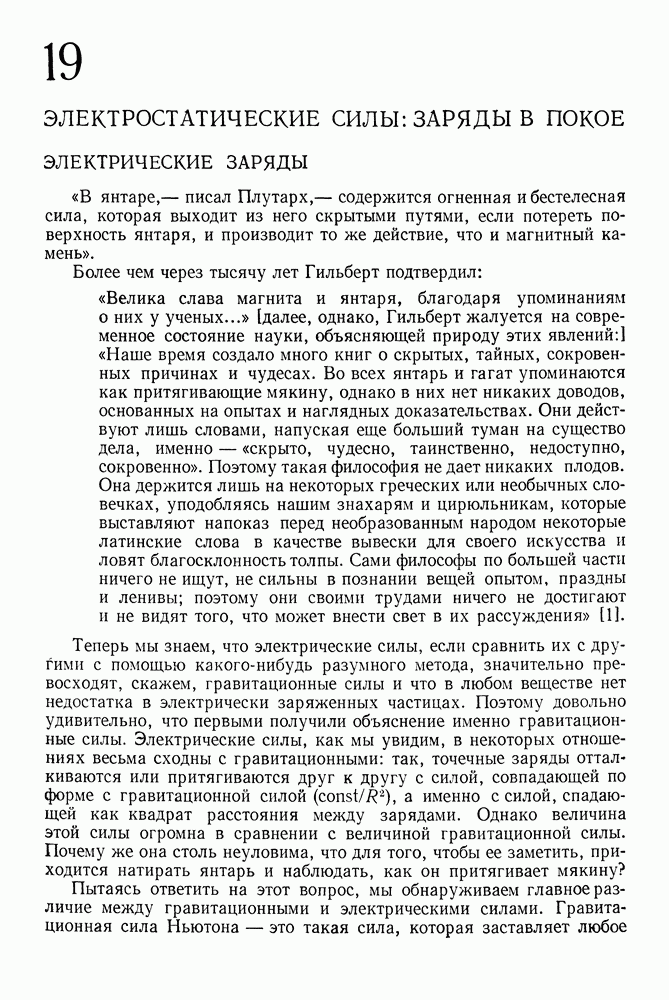 19

ЭЛЕКТРОСТАТИЧЕСКИЕ СИЛЫ: ЗАРЯДЫ В ПОКОЕ

ЭЛЕКТРИЧЕСКИЕ ЗАРЯДЫ

«В янтаре,— писал Плутарх,— содержится огненная и бестелесная сила, которая выходит из него скрытыми путями, если потереть поверхность янтаря, и производит то же действие, что и магнитный камень».

Более чем через тысячу лет Гильберт подтвердил:

«Велика слава магнита и янтаря, благодаря упоминаниям о них у ученых...» [далее, однако, Гильберт жалуется на современное состояние науки, объясняющей природу этих явлений:] «Наше время создало много книг о скрытых, тайных, сокровенных причинах и чудесах. Во всех янтарь и гагат упоминаются как притягивающие мякину, однако в них нет никаких доводов, основанных на опытах и наглядных доказательствах. Они действуют лишь словами, напуская еще больший туман на существо дела, именно — «скрыто, чудесно, таинственно, недоступно, сокровенно». Поэтому такая философия не дает никаких плодов. Она держится лишь на некоторых греческих или необычных словечках, уподобляясь нашим знахарям и цирюльникам, которые выставляют напоказ перед необразованным народом некоторые латинские слова в качестве вывески для своего искусства и ловят благосклонность толпы. Сами философы по большей части ничего не ищут, не сильны в познании вещей опытом, праздны и ленивы; поэтому они своими трудами ничего не достигают и не видят того, что может внести свет в их рассуждения» [1].

Теперь мы знаем, что электрические силы, если сравнить их с другими с помощью какого-нибудь разумного метода, значительно превосходят, скажем, гравитационные силы и что в любом веществе нет недостатка в электрически заряженных частицах. Поэтому довольно удивительно, что первыми получили объяснение именно гравитационные силы. Электрические силы, как мы увидим, в некоторых отношениях весьма сходны с гравитационными: так, точечные заряды отталкиваются или притягиваются друг к другу с силой, совпадающей по форме с гравитационной силой (const/$R^2$), а именно с силой, спадающей как квадрат расстояния между зарядами. Однако величина этой силы огромна в сравнении с величиной гравитационной силы. Почему же она столь неуловима, что для того, чтобы ее заметить, приходится натирать янтарь и наблюдать, как он притягивает мякину?

Пытаясь ответить на этот вопрос, мы обнаруживаем главное различие между гравитационными и электрическими силами. Гравитационная сила Ньютона — это такая сила, которая заставляет любое